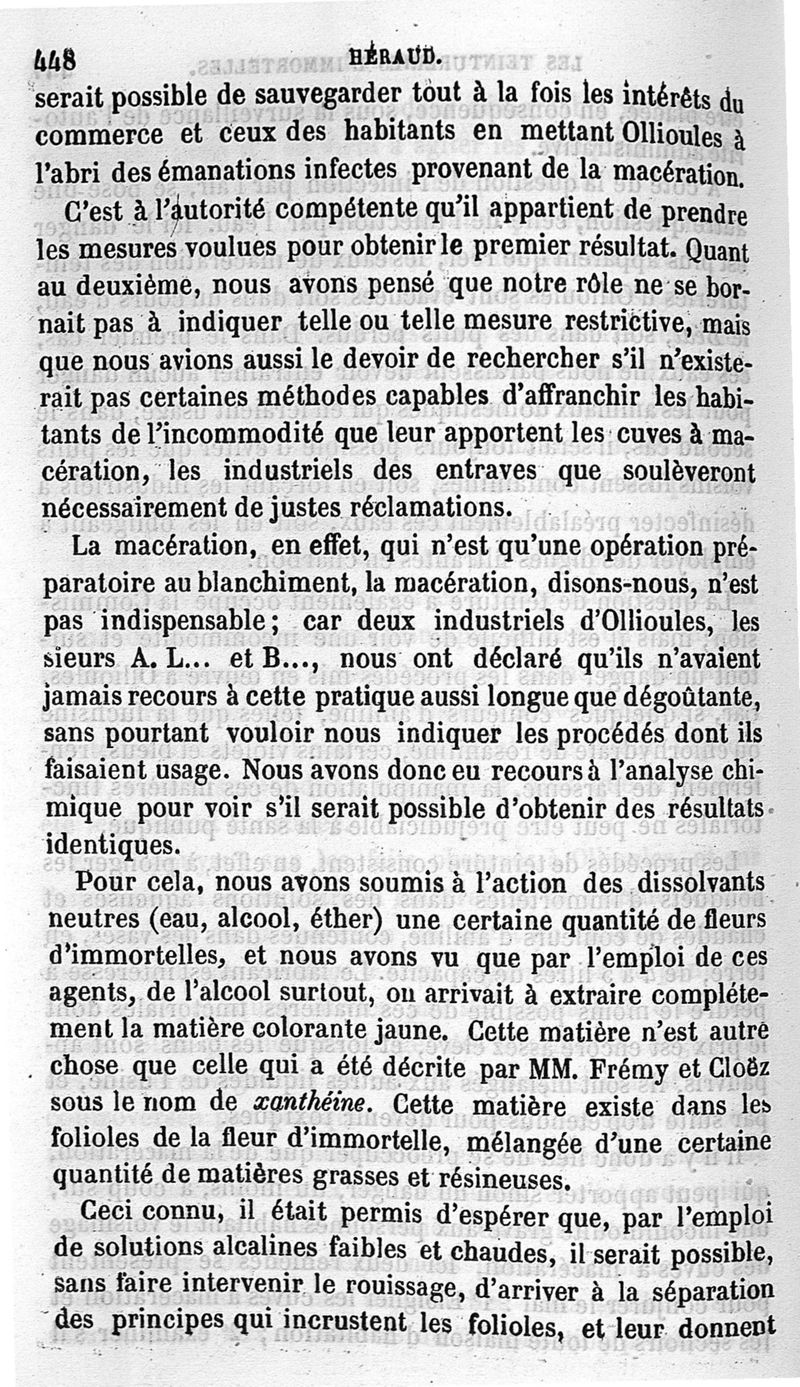 448 HÉRAUD.

serait possible de sauvegarder tout à la fois les intérêts du commerce et ceux des habitants en mettant Ollioules à l'abri des émanations infectes provenant de la macération.

C'est à l'autorité compétente qu'il appartient de prendre les mesures voulues pour obtenir le premier résultat. Quant au deuxième, nous avons pensé que notre rôle ne se bornait pas à indiquer telle ou telle mesure restrictive, mais que nous avions aussi le devoir de rechercher s'il n'existerait pas certaines méthodes capables d'affranchir les habitants de l'incommodité que leur apportent les cuves à macération, les industriels des entraves que soulèveront nécessairement de justes réclamations.

La macération, en effet, qui n'est qu'une opération préparatoire au blanchiment, la macération, disons-nous, n'est pas indispensable; car deux industriels d'Ollioules, les sieurs A. L... et B..., nous ont déclaré qu'ils n'avaient jamais recours à cette pratique aussi longue que dégoûtante, sans pourtant vouloir nous indiquer les procédés dont ils faisaient usage. Nous avons donc eu recours à l'analyse chimique pour voir s'il serait possible d'obtenir des résultats identiques.

Pour cela, nous avons soumis à l'action des dissolvants neutres (eau, alcool, éther) une certaine quantité de fleurs d'immortelles, et nous avons vu que par l'emploi de ces agents, de l'alcool surtout, on arrivait à extraire complétement la matière colorante jaune. Cette matière n'est autre chose que celle qui a été décrite par MM. Frémy et Cloëz sous le nom de xanthéine. Cette matière existe dans les folioles de la fleur d'immortelle, mélangée d'une certaine quantité de matières grasses et résineuses.

Ceci connu, il était permis d'espérer que, par l'emploi de solutions alcalines faibles et chaudes, il serait possible, sans faire intervenir le rouissage, d'arriver à la séparation des principes qui incrustent les folioles, et leur donnent